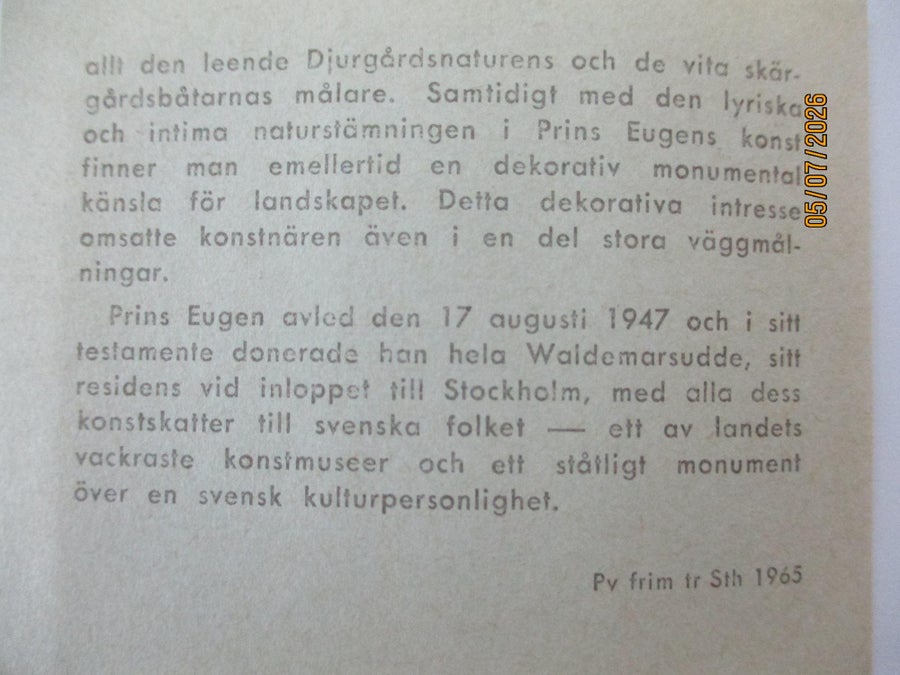 allt den leende Djurgårdsnaturens och de vita skärgårdsbåtarnas målare. Samtidigt med den lyriska och intima naturstämningen i Prins Eugens konst finner man emellertid en dekorativ monumental känsla för landskapet. Detta dekorativa intresse omsatte konstnären även i en del stora väggmålningar.

Prins Eugen avled den 17 augusti 1947 och i sitt testamente donerade han hela Waldemarsudde, sitt residens vid inloppet till Stockholm, med alla dess konstskatter till svenska folket — ett av landets vackraste konstmuseer och ett ståtligt monument över en svensk kulturpersonlighet.

Pv frim tr Sth 1965

05/07/2026